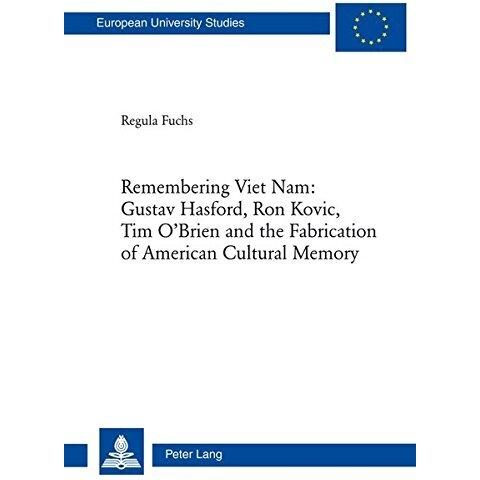 European University Studies

Regula Fuchs

Remembering Viet Nam:
Gustav Hasford, Ron Kovic,
Tim O'Brien and the Fabrication
of American Cultural Memory

Peter Lang